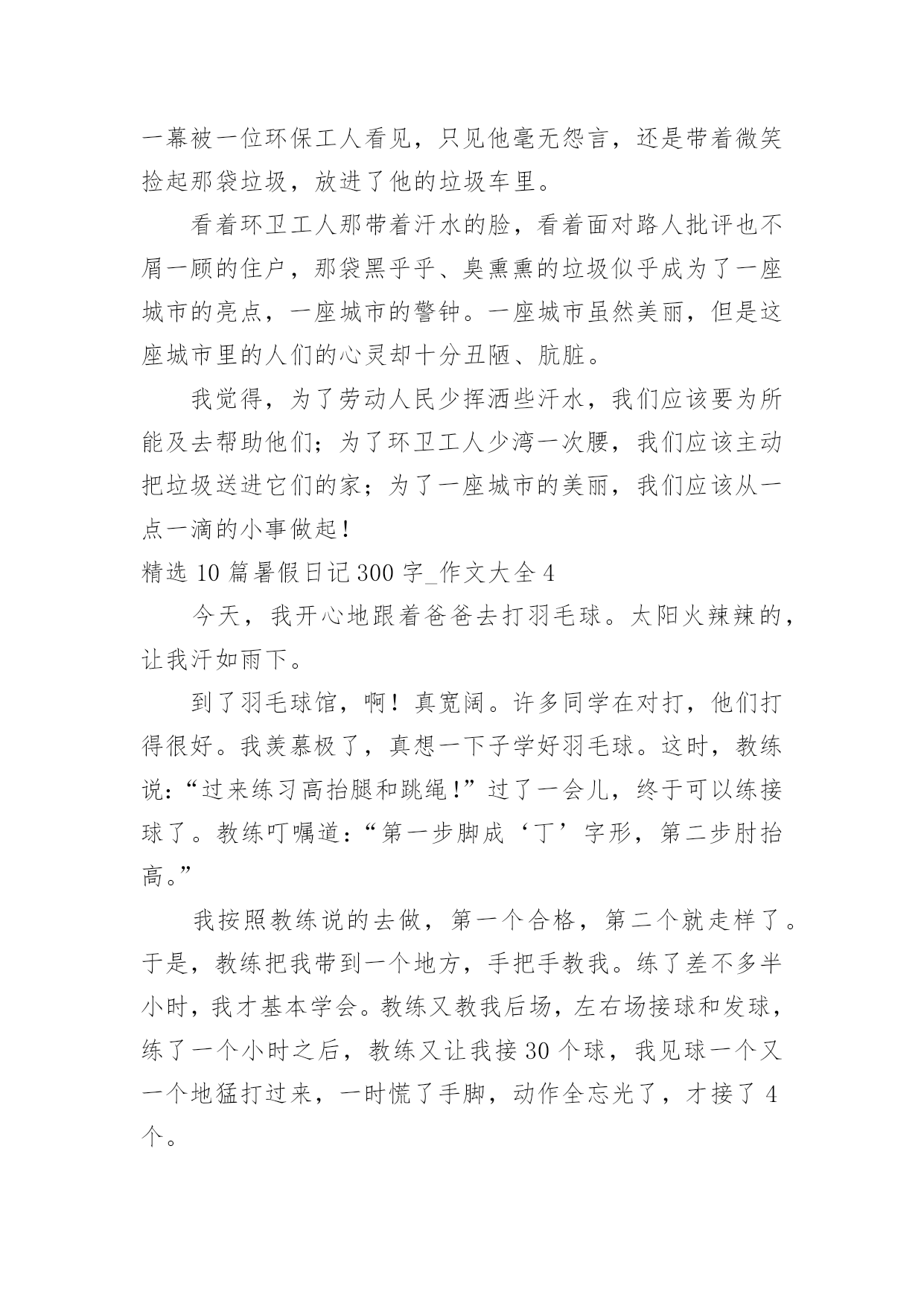 一幕被一位环保工人看见，只见他毫无怨言，还是带着微笑捡起那袋垃圾，放进了他的垃圾车里。

看着环卫工人那带着汗水的脸，看着面对路人批评也不屑一顾的住户，那袋黑乎乎、臭熏熏的垃圾似乎成为了一座城市的亮点，一座城市的警钟。一座城市虽然美丽，但是这座城市里的人们的心灵却十分丑陋、肮脏。

我觉得，为了劳动人民少挥洒些汗水，我们应该要为所能及去帮助他们；为了环卫工人少湾一次腰，我们应该主动把垃圾送进它们的家；为了一座城市的美丽，我们应该从一点一滴的小事做起！

精选 10 篇暑假日记 300 字_作文大全 4

今天，我开心地跟着爸爸去打羽毛球。太阳火辣辣的，让我汗如雨下。

到了羽毛球馆，啊！真宽阔。许多同学在对打，他们打得很好。我羡慕极了，真想一下子学好羽毛球。这时，教练说：“过来练习高抬腿和跳绳！”过了一会儿，终于可以练接球了。教练叮嘱道：“第一步脚成‘丁’字形，第二步肘抬高。”

我按照教练说的去做，第一个合格，第二个就走样了。于是，教练把我带到一个地方，手把手教我。练了差不多半小时，我才基本学会。教练又教我后场，左右场接球和发球，练了一个小时之后，教练又让我接 30 个球，我见球一个又一个地猛打过来，一时慌了手脚，动作全忘光了，才接了 4 个。